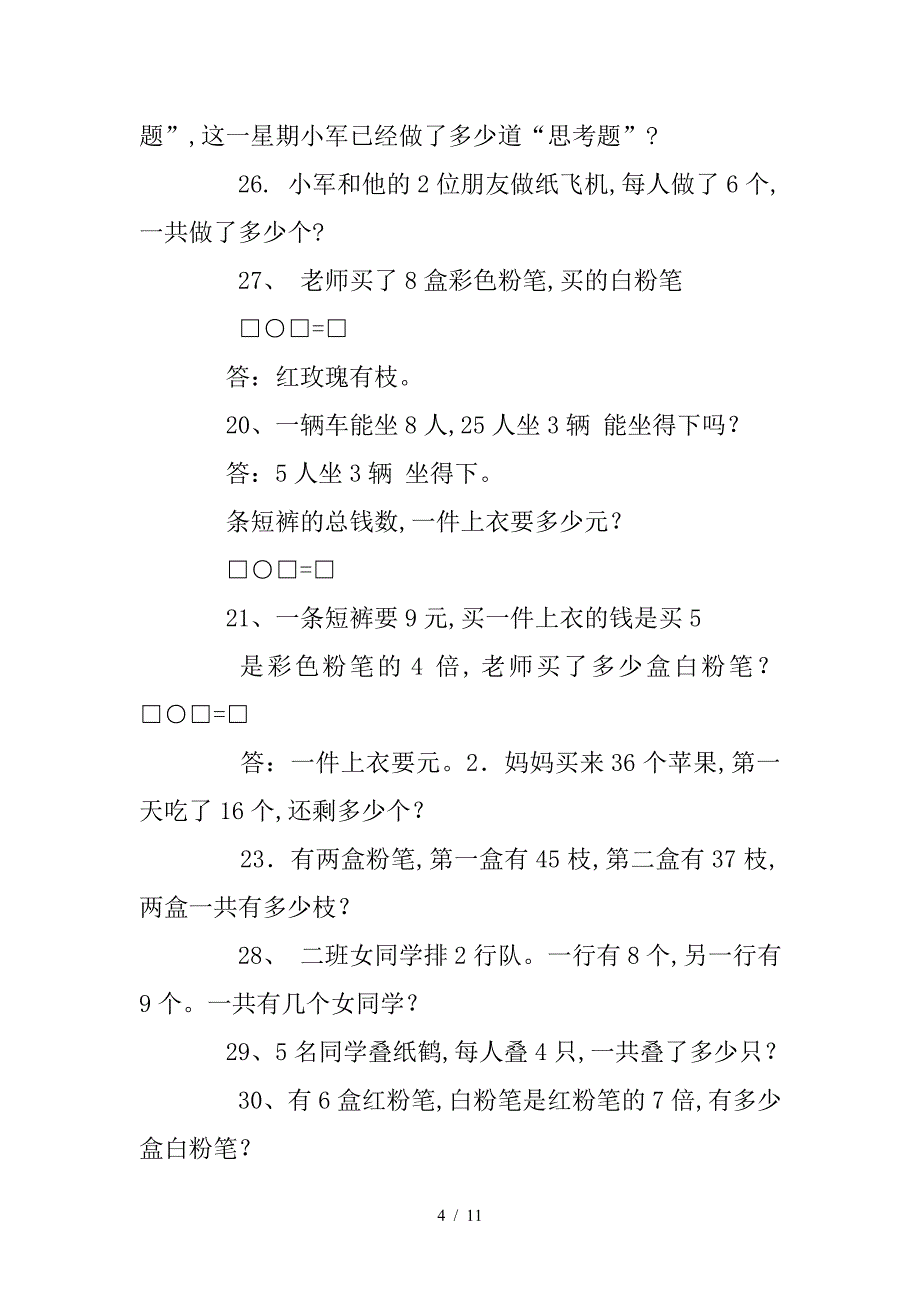 题”，这一星期小军已经做了多少道“思考题”？

26. 小军和他的 2 位朋友做纸飞机，每人做了 6 个，一共做了多少个？

27、 老师买了 8 盒彩色粉笔，买的白粉笔

□○□=□

答：红玫瑰有枝。

20、一辆车能坐 8 人，25 人坐 3 辆 能坐得下吗？

答：5 人坐 3 辆 坐得下。

条短裤的总钱数，一件上衣要多少元？

□○□=□

21、一条短裤要 9 元，买一件上衣的钱是买 5

是彩色粉笔的 4 倍，老师买了多少盒白粉笔？

□○□=□

答：一件上衣要元。2．妈妈买来 36 个苹果，第一天吃了 16 个，还剩多少个？

23．有两盒粉笔，第一盒有 45 枝，第二盒有 37 枝，两盒一共有多少枝？

28、 二班女同学排 2 行队。一行有 8 个，另一行有 9 个。一共有几个女同学？

29、5 名同学叠纸鹤，每人叠 4 只，一共叠了多少只？

30、有 6 盒红粉笔，白粉笔是红粉笔的 7 倍，有多少盒白粉笔？

4 / 11